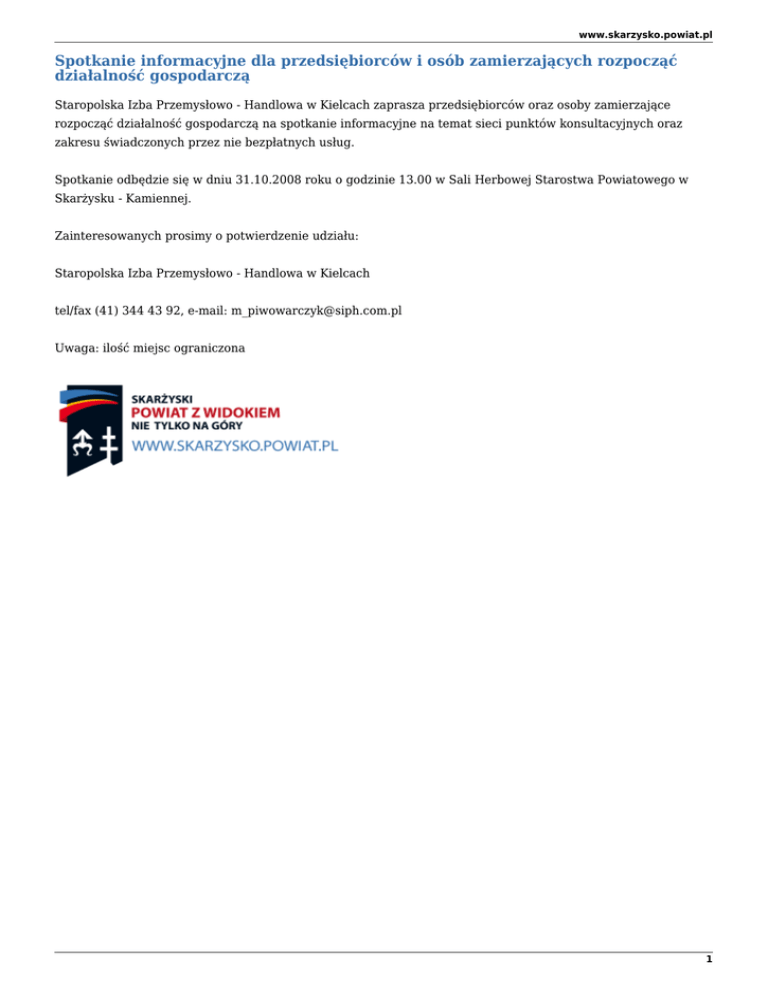 www.skarzysko.powiat.pl

Spotkanie informacyjne dla przedsiębiorców i osób zamierzających rozpocząć działalność gospodarczą

Staropolska Izba Przemysłowo - Handlowa w Kielcach zaprasza przedsiębiorców oraz osoby zamierzające rozpocząć działalność gospodarczą na spotkanie informacyjne na temat sieci punktów konsultacyjnych oraz zakresu świadczonych przez nie bezpłatnych usług.

Spotkanie odbędzie się w dniu 31.10.2008 roku o godzinie 13.00 w Sali Herbowej Starostwa Powiatowego w Skarżysku - Kamiennej.

Zainteresowanych prosimy o potwierdzenie udziału:

Staropolska Izba Przemysłowo - Handlowa w Kielcach

tel/fax (41) 344 43 92, e-mail: m_piwowarczyk@siph.com.pl

Uwaga: ilość miejsc ograniczona

SKARŻYSKI
POWIAT Z WIDOKIEM
NIE TYLKO NA GÓRY
WWW.SKARZYSKO.POWIAT.PL

1